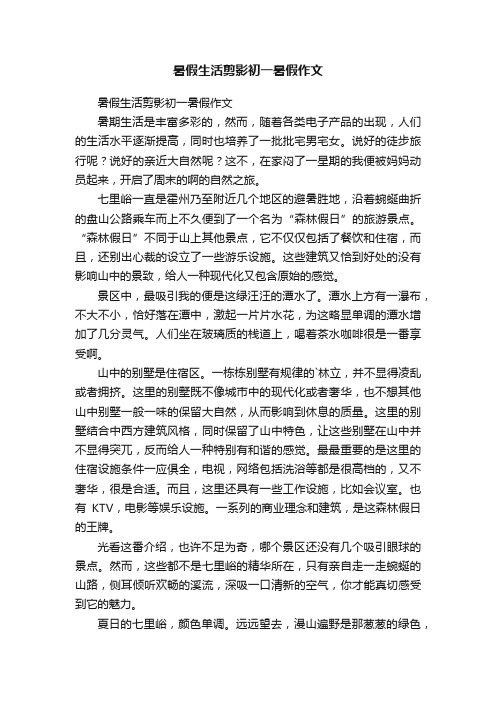 暑假生活剪影初一暑假作文

暑假生活剪影初一暑假作文

暑期生活是丰富多彩的，然而，随着各类电子产品的出现，人们的生活水平逐渐提高，同时也培养了一批批宅男宅女。说好的徒步旅行呢？说好的亲近大自然呢？这不，在家闷了一星期的我便被妈妈动员起来，开启了周末的啊的自然之旅。

七里峪一直是霍州乃至附近几个地区的避暑胜地，沿着蜿蜒曲折的盘山公路乘车而上不久便到了一个名为“森林假日”的旅游景点。“森林假日”不同于山上其他景点，它不仅仅包括了餐饮和住宿，而且，还别出心裁的设立了一些游乐设施。这些建筑又恰到好处的没有影响山中的景致，给人一种现代化又包含原始的感觉。

景区中，最吸引我的便是这绿汪汪的潭水了。潭水上方有一瀑布，不大不小，恰好落在潭中，激起一片片水花，为这略显单调的潭水增加了几分灵气。人们坐在玻璃质的栈道上，喝着茶水咖啡很是一番享受啊。

山中的别墅是住宿区。一栋栋别墅有规律的`林立，并不显得凌乱或者拥挤。这里的别墅既不像城市中的现代化或者奢华，也不想其他山中别墅一般一味的保留大自然，从而影响到休息的质量。这里的别墅结合中西方建筑风格，同时保留了山中特色，让这些别墅在山中并不显得突兀，反而给人一种特别有和谐的感觉。最最重要的是这里的住宿设施条件一应俱全，电视，网络包括洗浴等都是很高档的，又不奢华，很是合适。而且，这里还具有一些工作设施，比如会议室。也有 KTV，电影等娱乐设施。一系列的商业理念和建筑，是这森林假日的王牌。

光看这番介绍，也许不足为奇，哪个景区还没有几个吸引眼球的景点。然而，这些都不是七里峪的精华所在，只有亲自走一走蜿蜒的山路，侧耳倾听欢畅的溪流，深吸一口清新的空气，你才能真切感受到它的魅力。

夏日的七里峪，颜色单调。远远望去，漫山遍野是那葱葱的绿色，